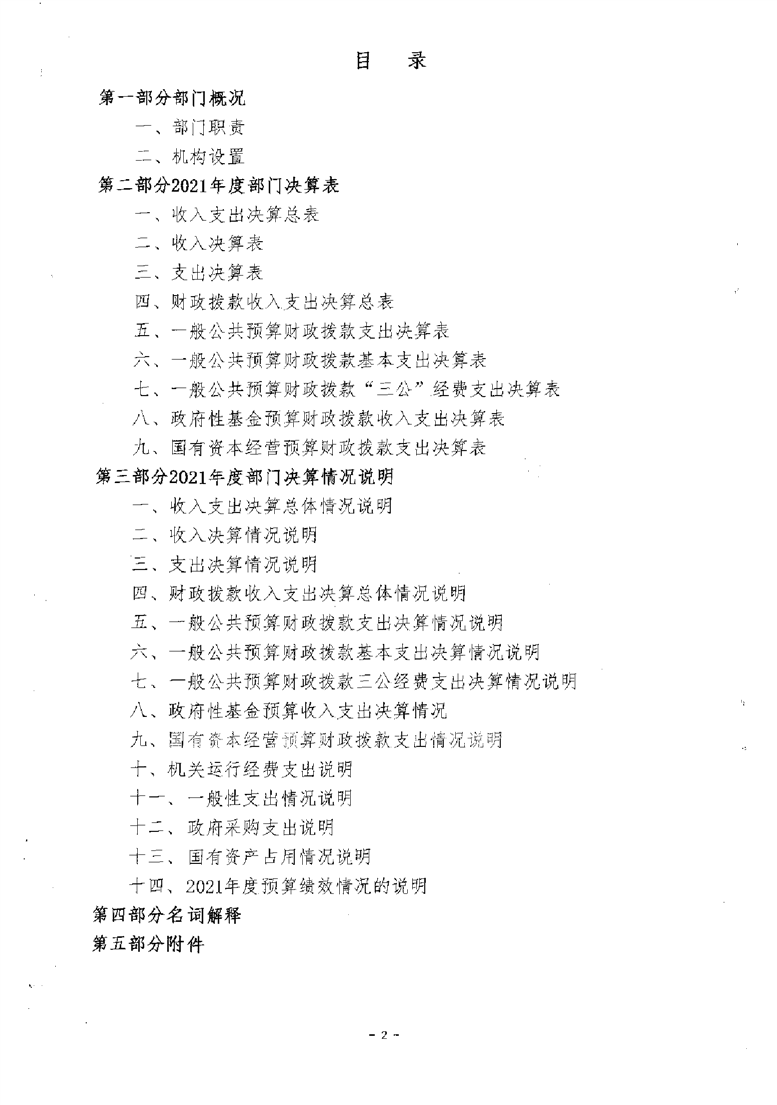 目　录

第一部分部门概况

一、部门职责

二、机构设置

第二部分2021年度部门决算表

一、收入支出决算总表

二、收入决算表

三、支出决算表

四、财政拨款收入支出决算总表

五、一般公共预算财政拨款支出决算表

六、一般公共预算财政拨款基本支出决算表

七、一般公共预算财政拨款“三公”经费支出决算表

八、政府性基金预算财政拨款收入支出决算表

九、国有资本经营预算财政拨款支出决算表

第三部分2021年度部门决算情况说明

一、收入支出决算总体情况说明

二、收入决算情况说明

三、支出决算情况说明

四、财政拨款收入支出决算总体情况说明

五、一般公共预算财政拨款支出决算情况说明

六、一般公共预算财政拨款基本支出决算情况说明

七、一般公共预算财政拨款三公经费支出决算情况说明

八、政府性基金预算收入支出决算情况

九、国有资本经营预算财政拨款支出情况说明

十、机关运行经费支出说明

十一、一般性支出情况说明

十二、政府采购支出说明

十三、国有资产占用情况说明

十四、2021年度预算绩效情况的说明

第四部分名词解释

第五部分附件

- 2 -